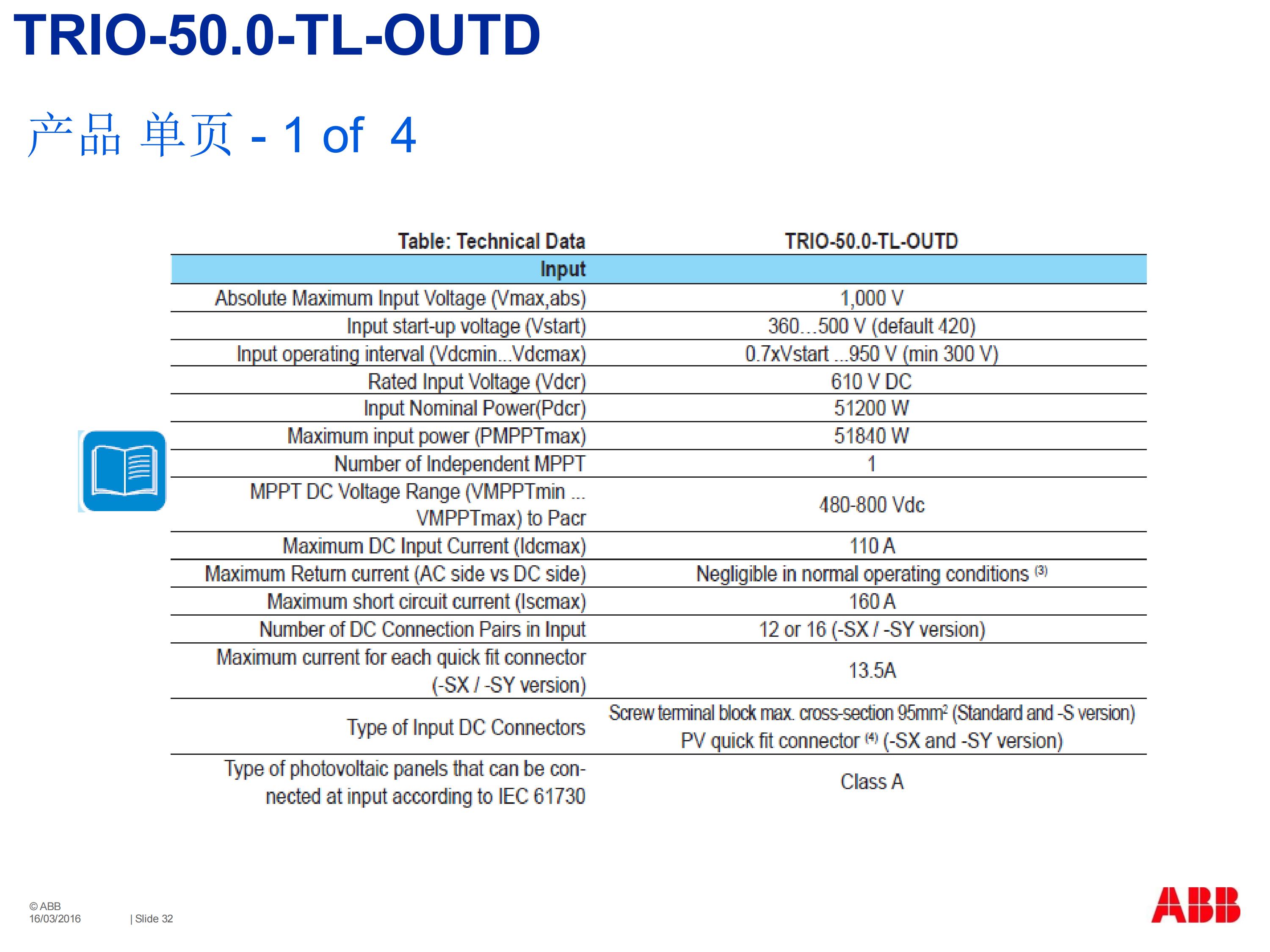 TRIO-50.0-TL-OUTD

产品 单页 - 1 of 4

| Table: Technical Data | TRIO-50.0-TL-OUTD |
|---|---|
| Input | |
| Absolute Maximum Input Voltage (Vmax,abs) | 1,000 V |
| Input start-up voltage (Vstart) | 360...500 V (default 420) |
| Input operating interval (Vdcmin...Vdcmax) | 0.7xVstart ...950 V (min 300 V) |
| Rated Input Voltage (Vdcr) | 610 V DC |
| Input Nominal Power(Pdcr) | 51200 W |
| Maximum input power (PMPPTmax) | 51840 W |
| Number of Independent MPPT | 1 |
| MPPT DC Voltage Range (VMPPTmin ... VMPPTmax) to Pacr | 480-800 Vdc |
| Maximum DC Input Current (Idcmax) | 110 A |
| Maximum Return current (AC side vs DC side) | Negligible in normal operating conditions $^{(3)}$ |
| Maximum short circuit current (Iscmax) | 160 A |
| Number of DC Connection Pairs in Input | 12 or 16 (-SX / -SY version) |
| Maximum current for each quick fit connector (-SX / -SY version) | 13.5A |
| Type of Input DC Connectors | Screw terminal block max. cross-section 95mm$^2$ (Standard and -S version) PV quick fit connector $^{(4)}$ (-SX and -SY version) |
| Type of photovoltaic panels that can be connected at input according to IEC 61730 | Class A |

© ABB
16/03/2016 | Slide 32

ABB